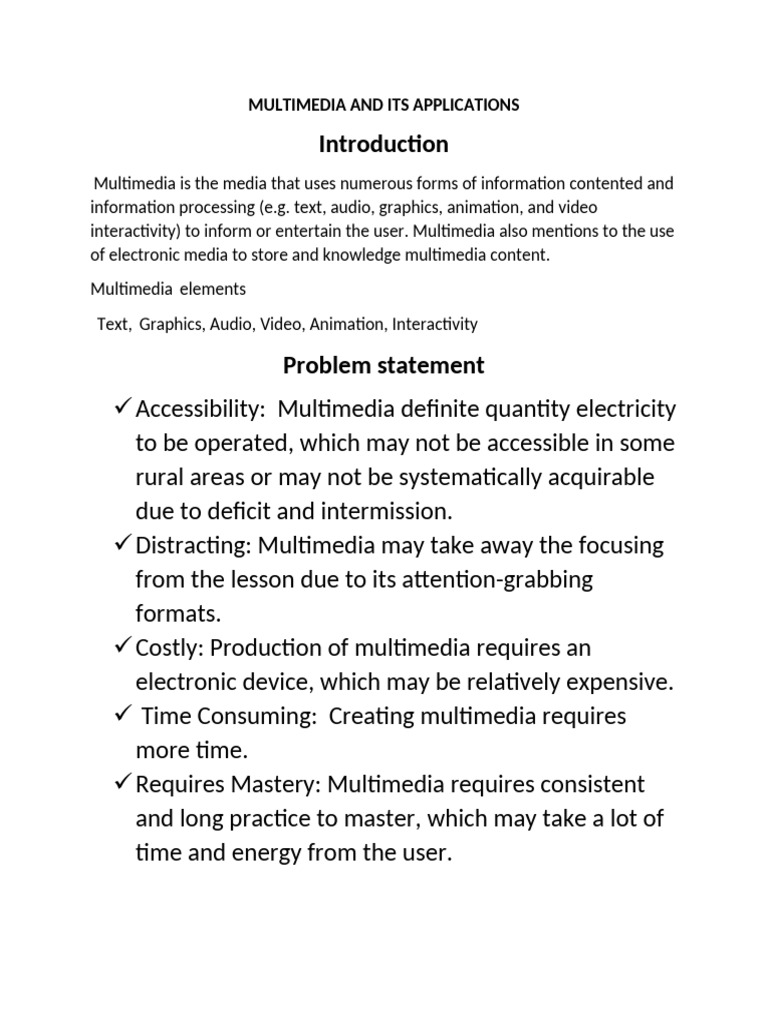 MULTIMEDIA AND ITS APPLICATIONS

Introduction

Multimedia is the media that uses numerous forms of information contented and information processing (e.g. text, audio, graphics, animation, and video interactivity) to inform or entertain the user. Multimedia also mentions to the use of electronic media to store and knowledge multimedia content.

Multimedia elements

Text, Graphics, Audio, Video, Animation, Interactivity

Problem statement

✓ Accessibility: Multimedia definite quantity electricity to be operated, which may not be accessible in some rural areas or may not be systematically acquirable due to deficit and intermission.
✓ Distracting: Multimedia may take away the focusing from the lesson due to its attention-grabbing formats.
✓ Costly: Production of multimedia requires an electronic device, which may be relatively expensive.
✓ Time Consuming: Creating multimedia requires more time.
✓ Requires Mastery: Multimedia requires consistent and long practice to master, which may take a lot of time and energy from the user.